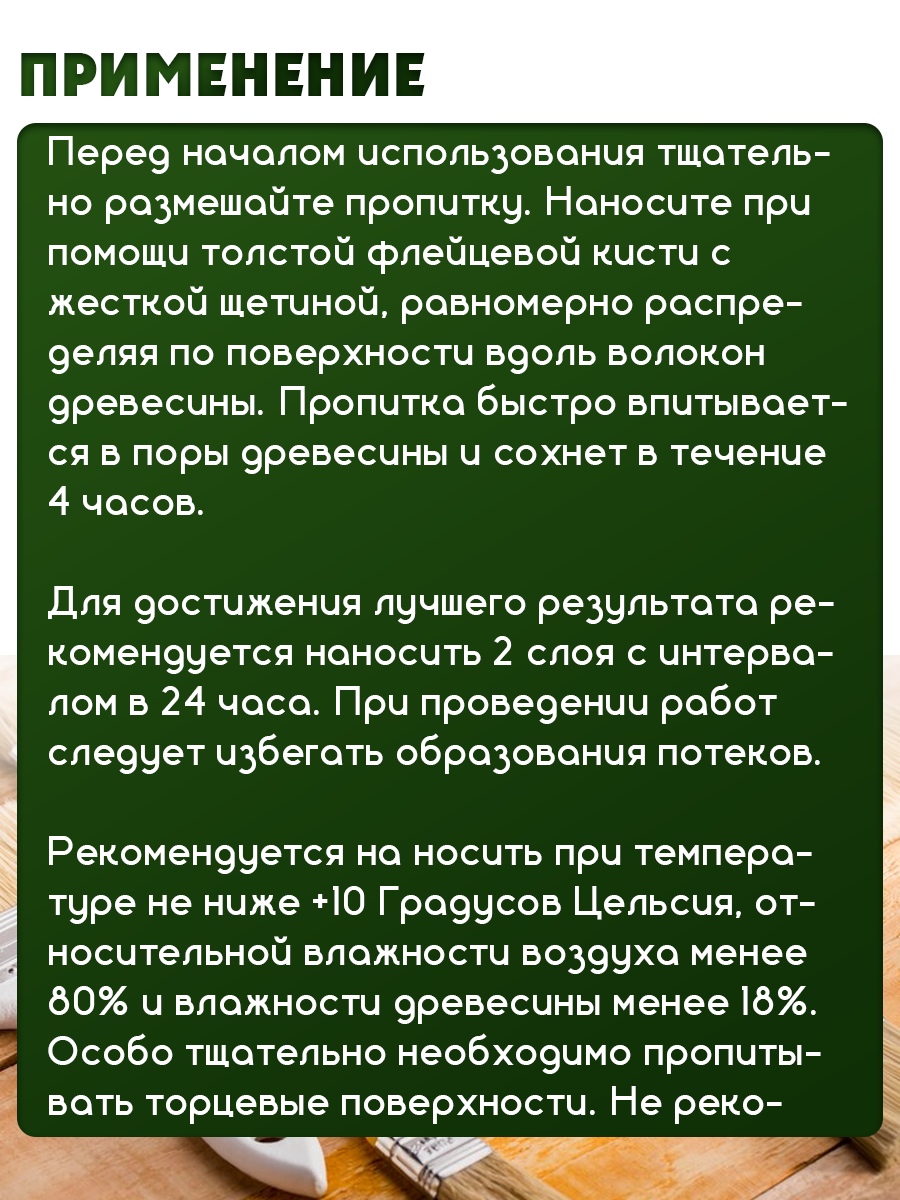 ПРИМЕНЕНИЕ

Перед началом использования тщательно размешайте пропитку. Наносите при помощи толстой флейцевой кисти с жесткой щетиной, равномерно распределяя по поверхности вдоль волокон древесины. Пропитка быстро впитывается в поры древесины и сохнет в течение 4 часов.

Для достижения лучшего результата рекомендуется наносить 2 слоя с интервалом в 24 часа. При проведении работ следует избегать образования потеков.

Рекомендуется на носить при температуре не ниже +10 Градусов Цельсия, относительной влажности воздуха менее 80% и влажности древесины менее 18%. Особо тщательно необходимо пропитывать торцевые поверхности. Не реко-